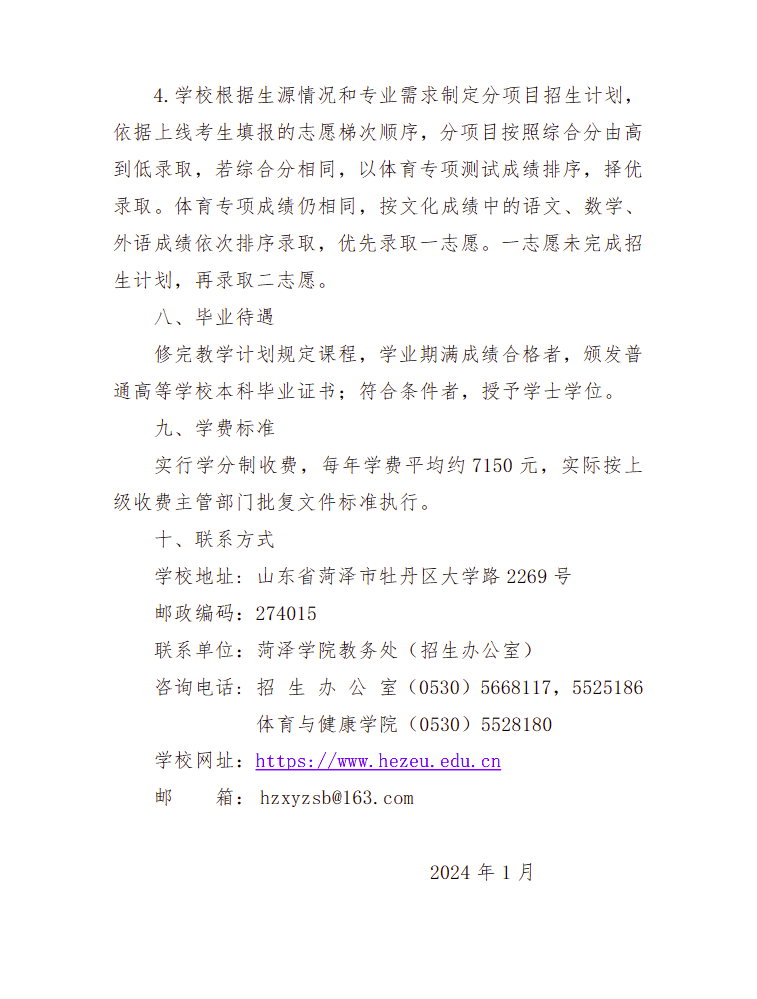 4.学校根据生源情况和专业需求制定分项目招生计划，依据上线考生填报的志愿梯次顺序，分项目按照综合分由高到低录取，若综合分相同，以体育专项测试成绩排序，择优录取。体育专项成绩仍相同，按文化成绩中的语文、数学、外语成绩依次排序录取，优先录取一志愿。一志愿未完成招生计划，再录取二志愿。

八、毕业待遇

修完教学计划规定课程，学业期满成绩合格者，颁发普通高等学校本科毕业证书；符合条件者，授予学士学位。

九、学费标准

实行学分制收费，每年学费平均约7150元，实际按上级收费主管部门批复文件标准执行。

十、联系方式

学校地址：山东省菏泽市牡丹区大学路2269号

邮政编码：274015

联系单位：菏泽学院教务处（招生办公室）

咨询电话：招 生 办 公 室（0530）5668117，5525186

体育与健康学院（0530）5528180

学校网址：https://www.hezeu.edu.cn

邮　　箱：hzxyzsb@163.com

2024年1月